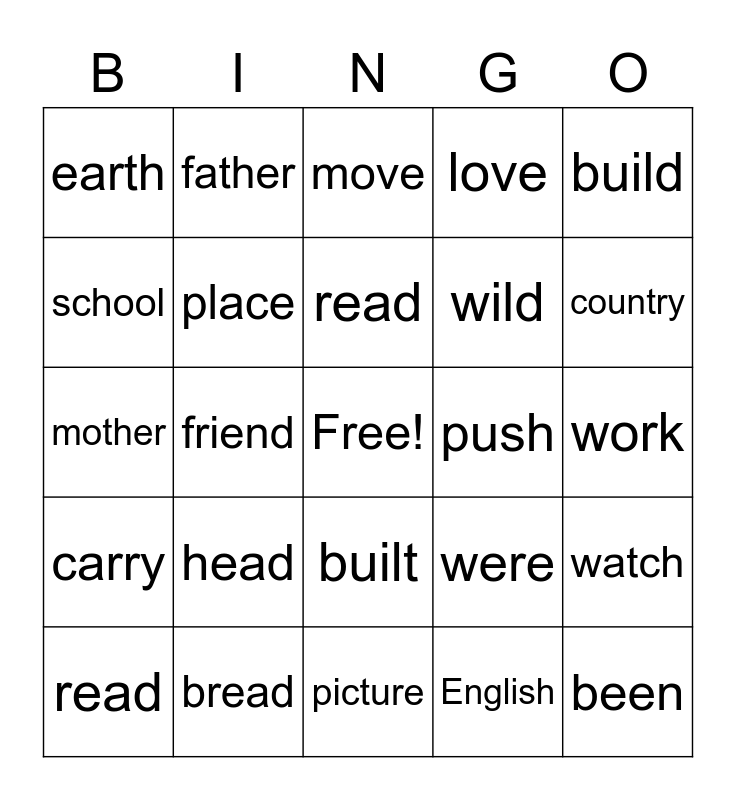 | B | I | N | G | O |
|---|---|---|---|---|
| earth | father | move | love | build |
| school | place | read | wild | country |
| mother | friend | Free! | push | work |
| carry | head | built | were | watch |
| read | bread | picture | English | been |